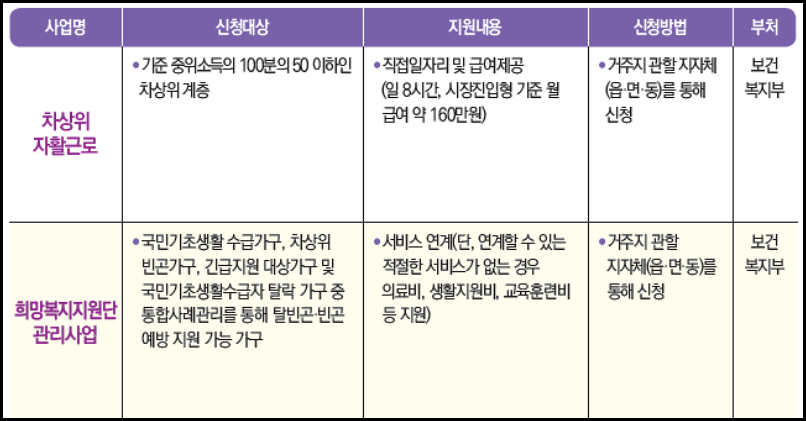 | 사업명 | 신청대상 | 지원내용 | 신청방법 | 부처 |
|---|---|---|---|---|
| 차상위 자활근로 | • 기준 중위소득의 100분의 50 이하인 차상위 계층 | • 직접일자리 및 급여제공 (일 8시간, 시장진입형 기준 월 급여 약 160만원) | • 거주지 관할 지자체 (읍·면·동)를 통해 신청 | 보건 복지부 |
| 희망복지지원단 관리사업 | • 국민기초생활 수급가구, 차상위 빈곤가구, 긴급지원 대상가구 및 국민기초생활수급자 탈락 가구 중 통합사례관리를 통해 탈빈곤·빈곤 예방 지원 가능 가구 | • 서비스 연계(단, 연계할 수 있는 적절한 서비스가 없는 경우 의료비, 생활지원비, 교육훈련비 등 지원) | • 거주지 관할 지자체(읍·면·동)를 통해 신청 | 보건 복지부 |